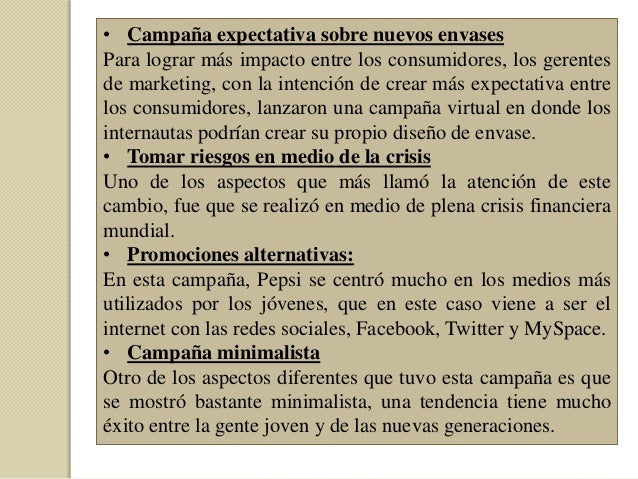 • Campaña expectativa sobre nuevos envases
Para lograr más impacto entre los consumidores, los gerentes de marketing, con la intención de crear más expectativa entre los consumidores, lanzaron una campaña virtual en donde los internautas podrían crear su propio diseño de envase.
• Tomar riesgos en medio de la crisis
Uno de los aspectos que más llamó la atención de este cambio, fue que se realizó en medio de plena crisis financiera mundial.
• Promociones alternativas:
En esta campaña, Pepsi se centró mucho en los medios más utilizados por los jóvenes, que en este caso viene a ser el internet con las redes sociales, Facebook, Twitter y MySpace.
• Campaña minimalista
Otro de los aspectos diferentes que tuvo esta campaña es que se mostró bastante minimalista, una tendencia tiene mucho éxito entre la gente joven y de las nuevas generaciones.